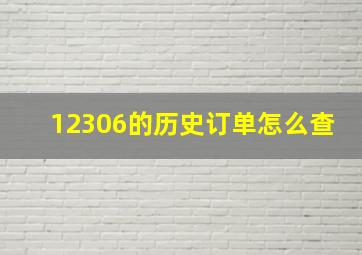 12306的历史订单怎么查